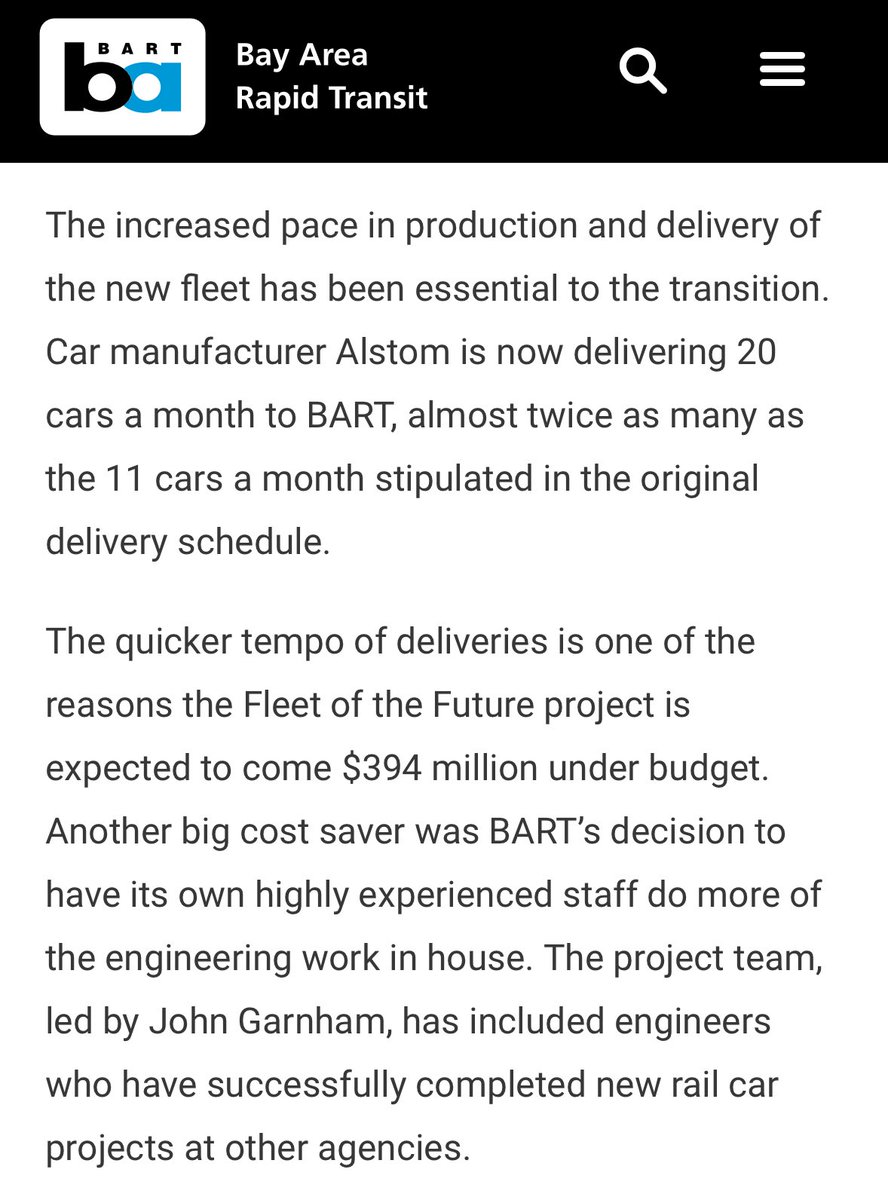 BART
ba
Bay Area
Rapid Transit

The increased pace in production and delivery of the new fleet has been essential to the transition. Car manufacturer Alstom is now delivering 20 cars a month to BART, almost twice as many as the 11 cars a month stipulated in the original delivery schedule.

The quicker tempo of deliveries is one of the reasons the Fleet of the Future project is expected to come $394 million under budget. Another big cost saver was BART's decision to have its own highly experienced staff do more of the engineering work in house. The project team, led by John Garnham, has included engineers who have successfully completed new rail car projects at other agencies.